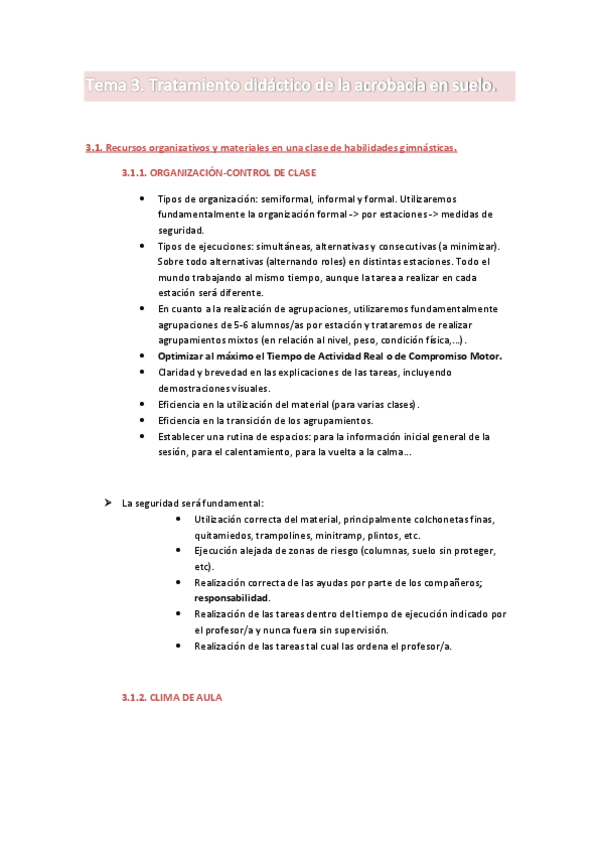 Tema 3. Tratamiento didáctico de la acrobacia en suelo.

3.1. Recursos organizativos y materiales en una clase de habilidades gimnásticas.

3.1.1. ORGANIZACIÓN-CONTROL DE CLASE

- Tipos de organización: semiformal, informal y formal. Utilizaremos fundamentalmente la organización formal -> por estaciones -> medidas de seguridad.
- Tipos de ejecuciones: simultáneas, alternativas y consecutivas (a minimizar). Sobre todo alternativas (alternando roles) en distintas estaciones. Todo el mundo trabajando al mismo tiempo, aunque la tarea a realizar en cada estación será diferente.
- En cuanto a la realización de agrupaciones, utilizaremos fundamentalmente agrupaciones de 5-6 alumnos/as por estación y trataremos de realizar agrupamientos mixtos (en relación al nivel, peso, condición física,...).
- Optimizar al máximo el Tiempo de Actividad Real o de Compromiso Motor.
- Claridad y brevedad en las explicaciones de las tareas, incluyendo demostraciones visuales.
- Eficiencia en la utilización del material (para varias clases).
- Eficiencia en la transición de los agrupamientos.
- Establecer una rutina de espacios: para la información inicial general de la sesión, para el calentamiento, para la vuelta a la calma...

➢ La seguridad será fundamental:
- Utilización correcta del material, principalmente colchonetas finas, quitamiedos, trampolines, minitramp, plintos, etc.
- Ejecución alejada de zonas de riesgo (columnas, suelo sin proteger, etc).
- Realización correcta de las ayudas por parte de los compañeros; responsabilidad.
- Realización de las tareas dentro del tiempo de ejecución indicado por el profesor/a y nunca fuera sin supervisión.
- Realización de las tareas tal cual las ordena el profesor/a.

3.1.2. CLIMA DE AULA